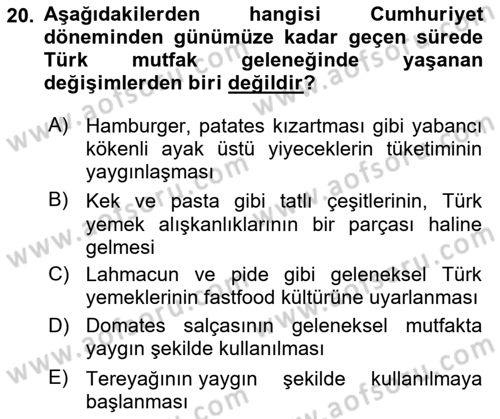 20. Aşağıdakilerden hangisi Cumhuriyet döneminden günümüze kadar geçen sürede Türk mutfak geleneğinde yaşanan değişimlerden biri değildir?

A) Hamburger, patates kızartması gibi yabancı kökenli ayak üstü yiyeceklerin tüketiminin yaygınlaşması

B) Kek ve pasta gibi tatlı çeşitlerinin, Türk yemek alışkanlıklarının bir parçası haline gelmesi

C) Lahmacun ve pide gibi geleneksel Türk yemeklerinin fastfood kültürüne uyarlanması

D) Domates salçasının geleneksel mutfakta yaygın şekilde kullanılması

E) Tereyağının yaygın şekilde kullanılmaya başlanması

www.aofsoru.com